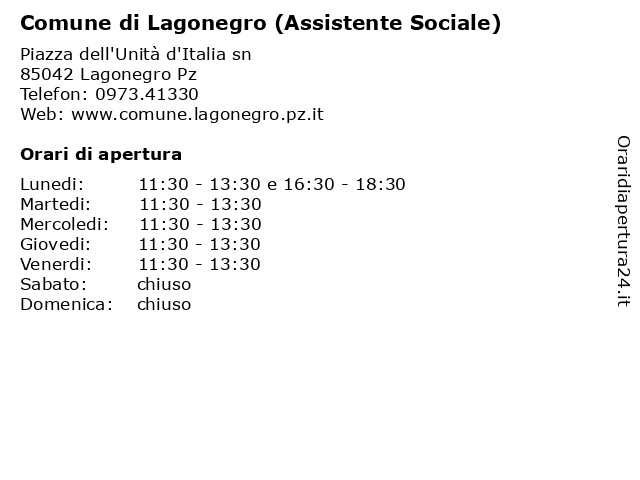 Comune di Lagonegro (Assistente Sociale)

Piazza dell'Unità d'Italia sn
85042 Lagonegro Pz
Telefon: 0973.41330
Web: www.comune.lagonegro.pz.it

Orari di apertura

| | |
|---|---|
| Lunedi: | 11:30 - 13:30 e 16:30 - 18:30 |
| Martedi: | 11:30 - 13:30 |
| Mercoledi: | 11:30 - 13:30 |
| Giovedi: | 11:30 - 13:30 |
| Venerdi: | 11:30 - 13:30 |
| Sabato: | chiuso |
| Domenica: | chiuso |

Oraridiapertura24.it